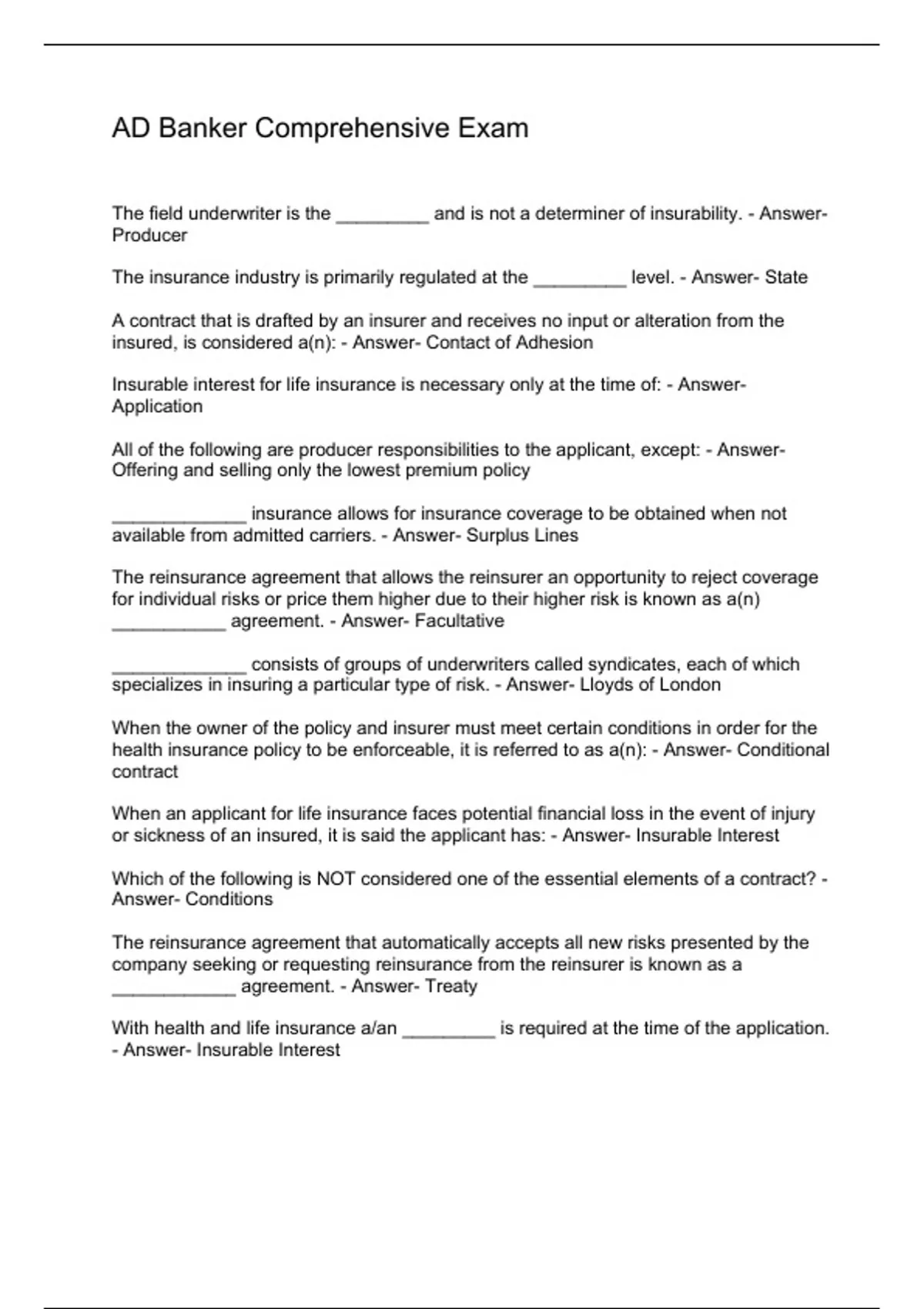 AD Banker Comprehensive Exam

The field underwriter is the _________ and is not a determiner of insurability. - Answer- Producer

The insurance industry is primarily regulated at the _________ level. - Answer- State

A contract that is drafted by an insurer and receives no input or alteration from the insured, is considered a(n): - Answer- Contact of Adhesion

Insurable interest for life insurance is necessary only at the time of: - Answer- Application

All of the following are producer responsibilities to the applicant, except: - Answer- Offering and selling only the lowest premium policy

_____________ insurance allows for insurance coverage to be obtained when not available from admitted carriers. - Answer- Surplus Lines

The reinsurance agreement that allows the reinsurer an opportunity to reject coverage for individual risks or price them higher due to their higher risk is known as a(n) ___________ agreement. - Answer- Facultative

_____________ consists of groups of underwriters called syndicates, each of which specializes in insuring a particular type of risk. - Answer- Lloyds of London

When the owner of the policy and insurer must meet certain conditions in order for the health insurance policy to be enforceable, it is referred to as a(n): - Answer- Conditional contract

When an applicant for life insurance faces potential financial loss in the event of injury or sickness of an insured, it is said the applicant has: - Answer- Insurable Interest

Which of the following is NOT considered one of the essential elements of a contract? - Answer- Conditions

The reinsurance agreement that automatically accepts all new risks presented by the company seeking or requesting reinsurance from the reinsurer is known as a ____________ agreement. - Answer- Treaty

With health and life insurance a/an _________ is required at the time of the application. - Answer- Insurable Interest